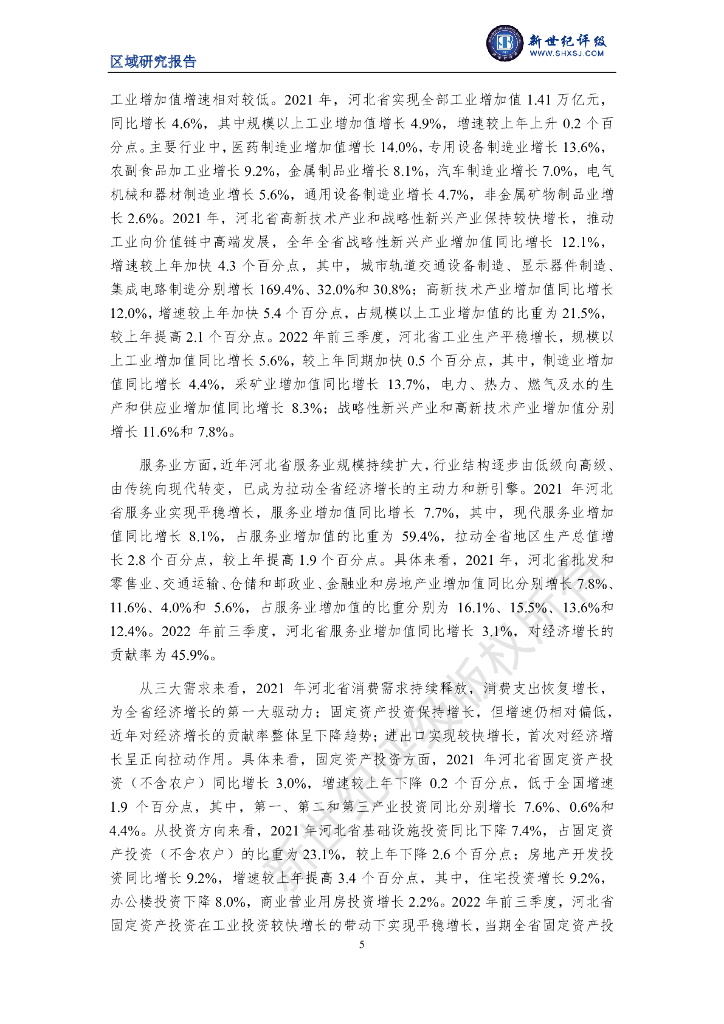 区域研究报告

新世纪评级
WWW.SHXSJ.COM

工业增加值增速相对较低。2021 年，河北省实现全部工业增加值 1.41 万亿元，同比增长 4.6%，其中规模以上工业增加值增长 4.9%，增速较上年上升 0.2 个百分点。主要行业中，医药制造业增加值增长 14.0%，专用设备制造业增长 13.6%，农副食品加工业增长 9.2%，金属制品业增长 8.1%，汽车制造业增长 7.0%，电气机械和器材制造业增长 5.6%，通用设备制造业增长 4.7%，非金属矿物制品业增长 2.6%。2021 年，河北省高新技术产业和战略性新兴产业保持较快增长，推动工业向价值链中高端发展，全年全省战略性新兴产业增加值同比增长 12.1%，增速较上年加快 4.3 个百分点，其中，城市轨道交通设备制造、显示器件制造、集成电路制造分别增长 169.4%、32.0%和 30.8%；高新技术产业增加值同比增长 12.0%，增速较上年加快 5.4 个百分点，占规模以上工业增加值的比重为 21.5%，较上年提高 2.1 个百分点。2022 年前三季度，河北省工业生产平稳增长，规模以上工业增加值同比增长 5.6%，较上年同期加快 0.5 个百分点，其中，制造业增加值同比增长 4.4%，采矿业增加值同比增长 13.7%，电力、热力、燃气及水的生产和供应业增加值同比增长 8.3%；战略性新兴产业和高新技术产业增加值分别增长 11.6%和 7.8%。

服务业方面，近年河北省服务业规模持续扩大，行业结构逐步由低级向高级、由传统向现代转变，已成为拉动全省经济增长的主动力和新引擎。2021 年河北省服务业实现平稳增长，服务业增加值同比增长 7.7%，其中，现代服务业增加值同比增长 8.1%，占服务业增加值的比重为 59.4%，拉动全省地区生产总值增长 2.8 个百分点，较上年提高 1.9 个百分点。具体来看，2021 年，河北省批发和零售业、交通运输、仓储和邮政业、金融业和房地产业增加值同比分别增长 7.8%、11.6%、4.0%和 5.6%，占服务业增加值的比重分别为 16.1%、15.5%、13.6%和 12.4%。2022 年前三季度，河北省服务业增加值同比增长 3.1%，对经济增长的贡献率为 45.9%。

从三大需求来看，2021 年河北省消费需求持续释放，消费支出恢复增长，为全省经济增长的第一大驱动力；固定资产投资保持增长，但增速仍相对偏低，近年对经济增长的贡献率整体呈下降趋势；进出口实现较快增长，首次对经济增长呈正向拉动作用。具体来看，固定资产投资方面，2021 年河北省固定资产投资（不含农户）同比增长 3.0%，增速较上年下降 0.2 个百分点，低于全国增速 1.9 个百分点，其中，第一、第二和第三产业投资同比分别增长 7.6%、0.6%和 4.4%。从投资方向来看，2021 年河北省基础设施投资同比下降 7.4%，占固定资产投资（不含农户）的比重为 23.1%，较上年下降 2.6 个百分点；房地产开发投资同比增长 9.2%，增速较上年提高 3.4 个百分点，其中，住宅投资增长 9.2%，办公楼投资下降 8.0%，商业营业用房投资增长 2.2%。2022 年前三季度，河北省固定资产投资在工业投资较快增长的带动下实现平稳增长，当期全省固定资产投

5